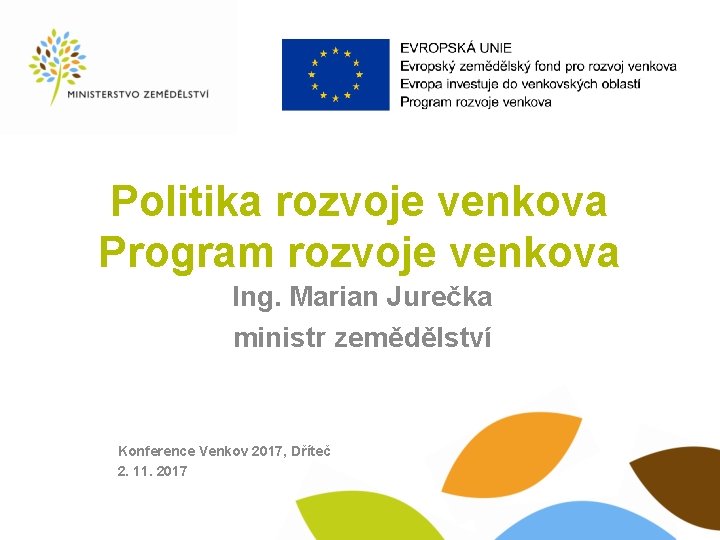 MINISTERSTVO ZEMĚDĚLSTVÍ

EVROPSKÁ UNIE
Evropský zemědělský fond pro rozvoj venkova
Evropa investuje do venkovských oblastí
Program rozvoje venkova

Politika rozvoje venkova
Program rozvoje venkova

Ing. Marian Jurečka
ministr zemědělství

Konference Venkov 2017, Dříteč
2. 11. 2017